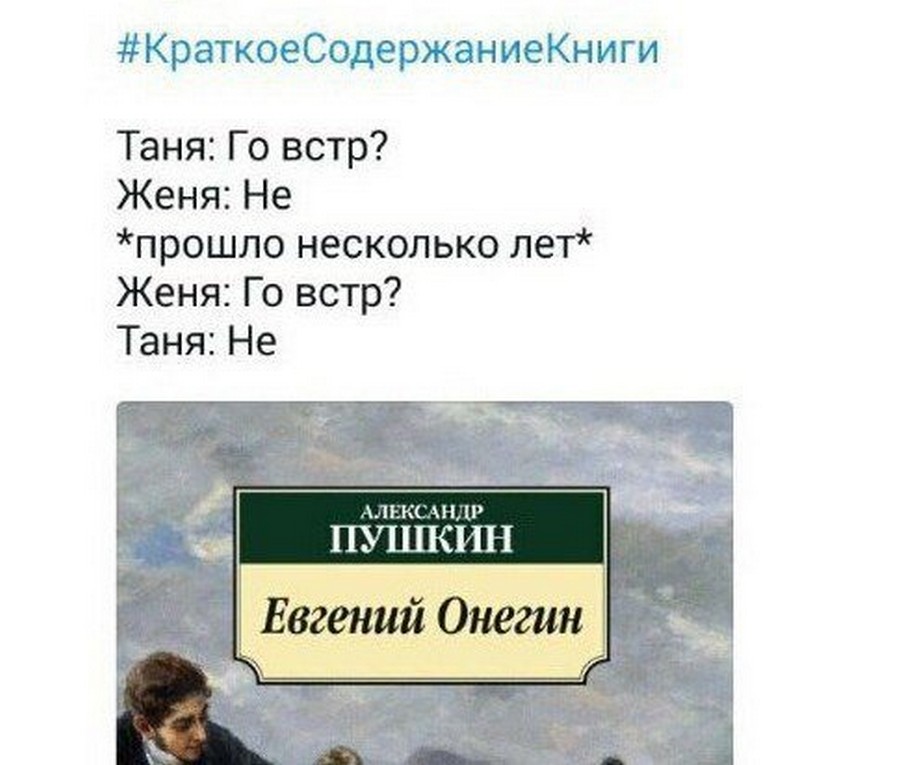 #КраткоеСодержаниеКниги

Таня: Го встр?
Женя: Не
*прошло несколько лет*
Женя: Го встр?
Таня: Не

АЛЕКСАНДР
ПУШКИН

Евгений Онегин